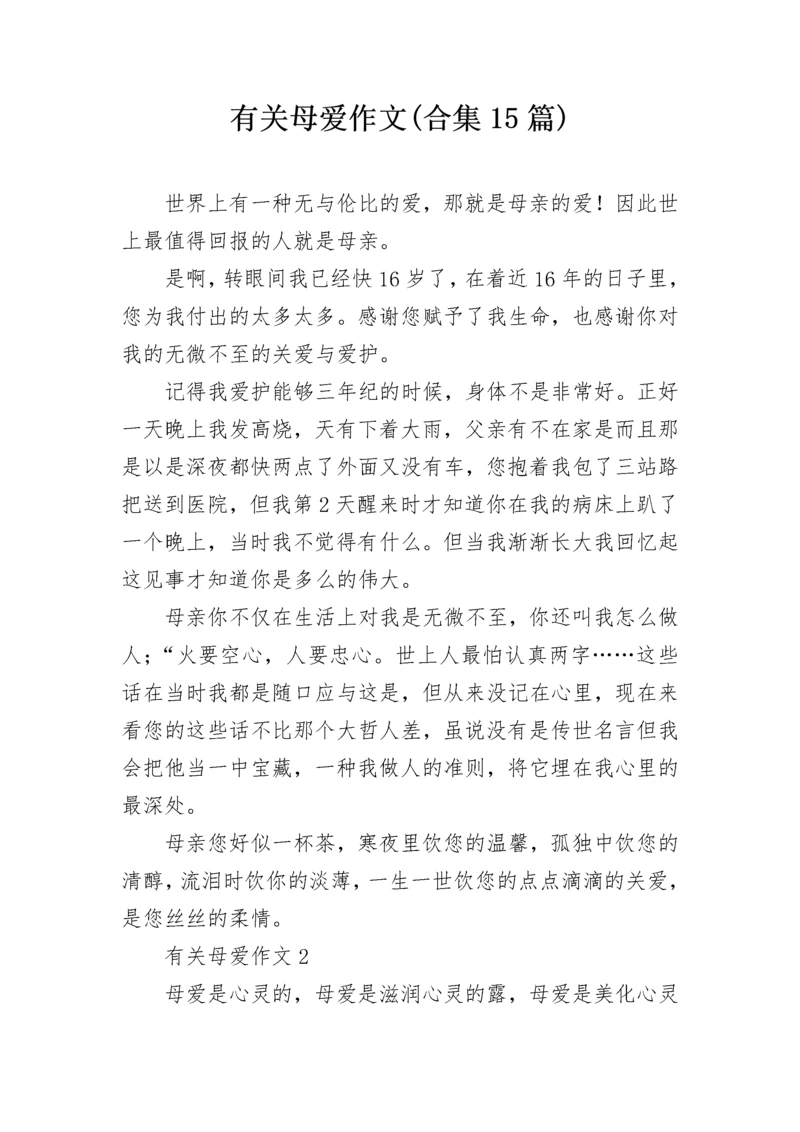 有关母爱作文(合集15篇)

世界上有一种无与伦比的爱，那就是母亲的爱！因此世上最值得回报的人就是母亲。

是啊，转眼间我已经快16岁了，在着近16年的日子里，您为我付出的太多太多。感谢您赋予了我生命，也感谢你对我的无微不至的关爱与爱护。

记得我爱护能够三年纪的时候，身体不是非常好。正好一天晚上我发高烧，天有下着大雨，父亲有不在家是而且那是以是深夜都快两点了外面又没有车，您抱着我包了三站路把送到医院，但我第2天醒来时才知道你在我的病床上趴了一个晚上，当时我不觉得有什么。但当我渐渐长大我回忆起这见事才知道你是多么的伟大。

母亲你不仅在生活上对我是无微不至，你还叫我怎么做人；“火要空心，人要忠心。世上人最怕认真两字……这些话在当时我都是随口应与这是，但从来没记在心里，现在来看您的这些话不比那个大哲人差，虽说没有是传世名言但我会把他当一中宝藏，一种我做人的准则，将它埋在我心里的最深处。

母亲您好似一杯茶，寒夜里饮您的温馨，孤独中饮您的清醇，流泪时饮你的淡薄，一生一世饮您的点点滴滴的关爱，是您丝丝的柔情。

有关母爱作文2

母爱是心灵的，母爱是滋润心灵的露，母爱是美化心灵